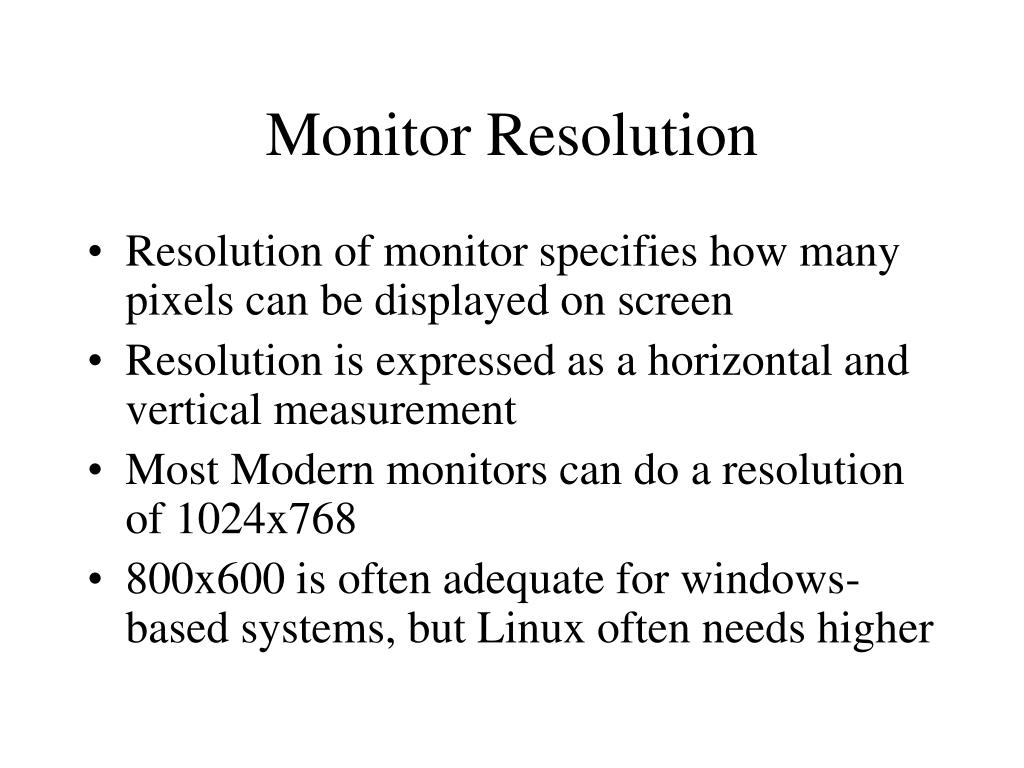 Monitor Resolution

• Resolution of monitor specifies how many pixels can be displayed on screen
• Resolution is expressed as a horizontal and vertical measurement
• Most Modern monitors can do a resolution of 1024x768
• 800x600 is often adequate for windows-based systems, but Linux often needs higher